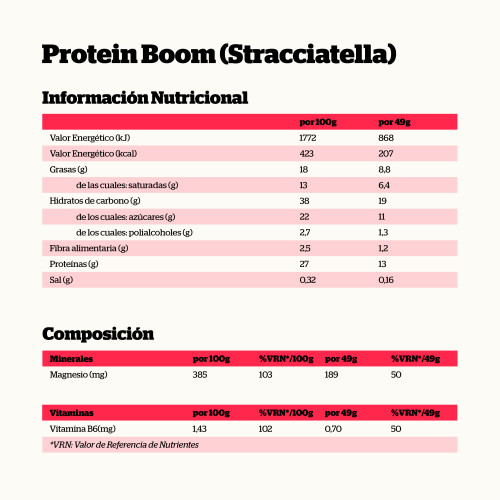 Protein Boom (Stracciatella)

Información Nutricional

| | por 100g | por 49g |
|---|---|---|
| Valor Energético (kJ) | 1772 | 868 |
| Valor Energético (kcal) | 423 | 207 |
| Grasas (g) | 18 | 8,8 |
| de las cuales: saturadas (g) | 13 | 6,4 |
| Hidratos de carbono (g) | 38 | 19 |
| de los cuales: azúcares (g) | 22 | 11 |
| de los cuales: polialcoholes (g) | 2,7 | 1,3 |
| Fibra alimentaria (g) | 2,5 | 1,2 |
| Proteínas (g) | 27 | 13 |
| Sal (g) | 0,32 | 0,16 |

Composición

| Minerales | por 100g | %VRN*/100g | por 49g | %VRN*/49g |
|---|---|---|---|---|
| Magnesio (mg) | 385 | 103 | 189 | 50 |

| Vitaminas | por 100g | %VRN*/100g | por 49g | %VRN*/49g |
|---|---|---|---|---|
| Vitamina B6(mg) | 1,43 | 102 | 0,70 | 50 |

*VRN: Valor de Referencia de Nutrientes